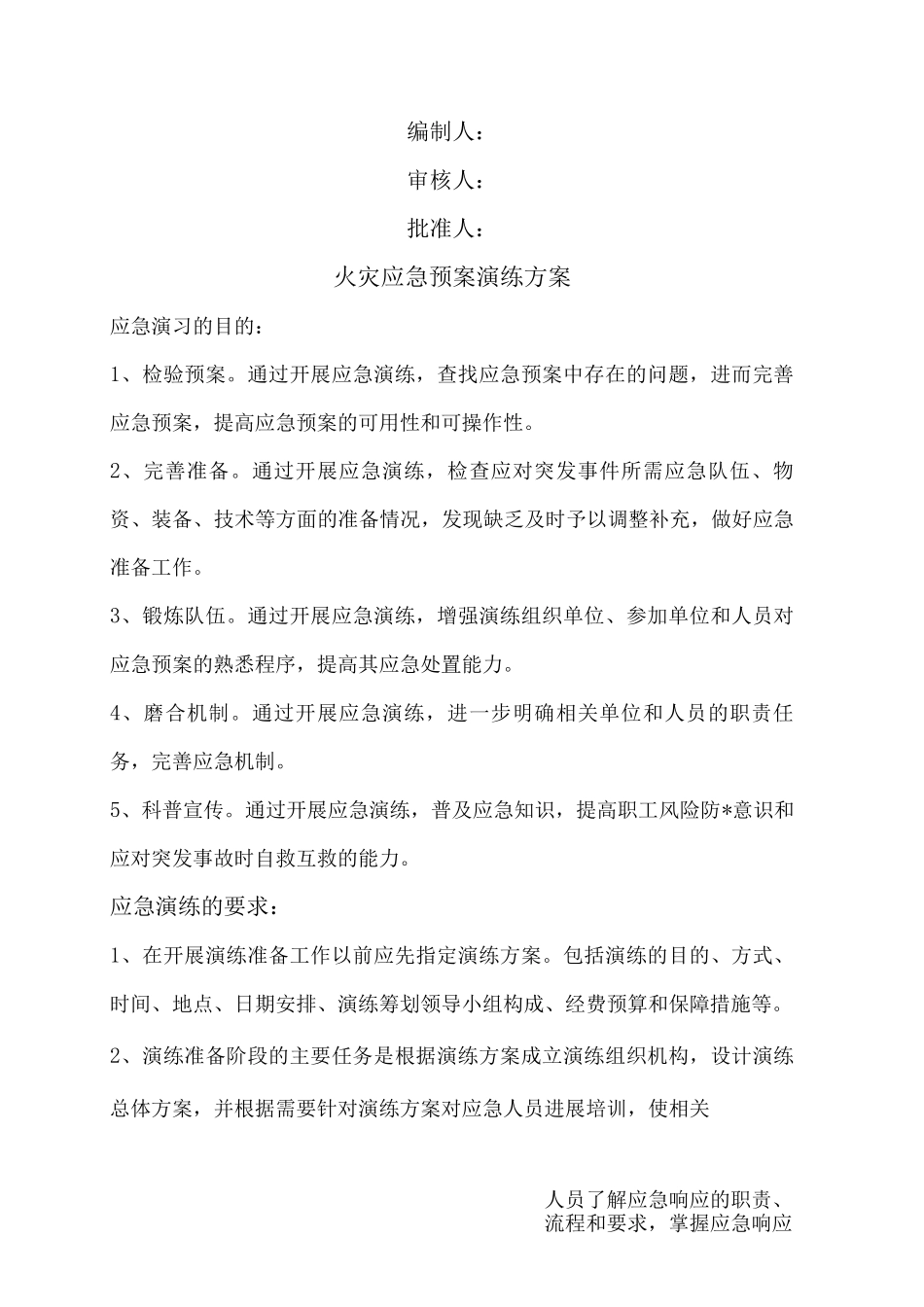 编制人：

审核人：

批准人：

火灾应急预案演练方案

应急演习的目的：

1、检验预案。通过开展应急演练，查找应急预案中存在的问题，进而完善应急预案，提高应急预案的可用性和可操作性。

2、完善准备。通过开展应急演练，检查应对突发事件所需应急队伍、物资、装备、技术等方面的准备情况，发现缺乏及时予以调整补充，做好应急准备工作。

3、锻炼队伍。通过开展应急演练，增强演练组织单位、参加单位和人员对应急预案的熟悉程序，提高其应急处置能力。

4、磨合机制。通过开展应急演练，进一步明确相关单位和人员的职责任务，完善应急机制。

5、科普宣传。通过开展应急演练，普及应急知识，提高职工风险防*意识和应对突发事故时自救互救的能力。

应急演练的要求：

1、在开展演练准备工作以前应先指定演练方案。包括演练的目的、方式、时间、地点、日期安排、演练筹划领导小组构成、经费预算和保障措施等。

2、演练准备阶段的主要任务是根据演练方案成立演练组织机构，设计演练总体方案，并根据需要针对演练方案对应急人员进展培训，使相关

人员了解应急响应的职责、流程和要求，掌握应急响应